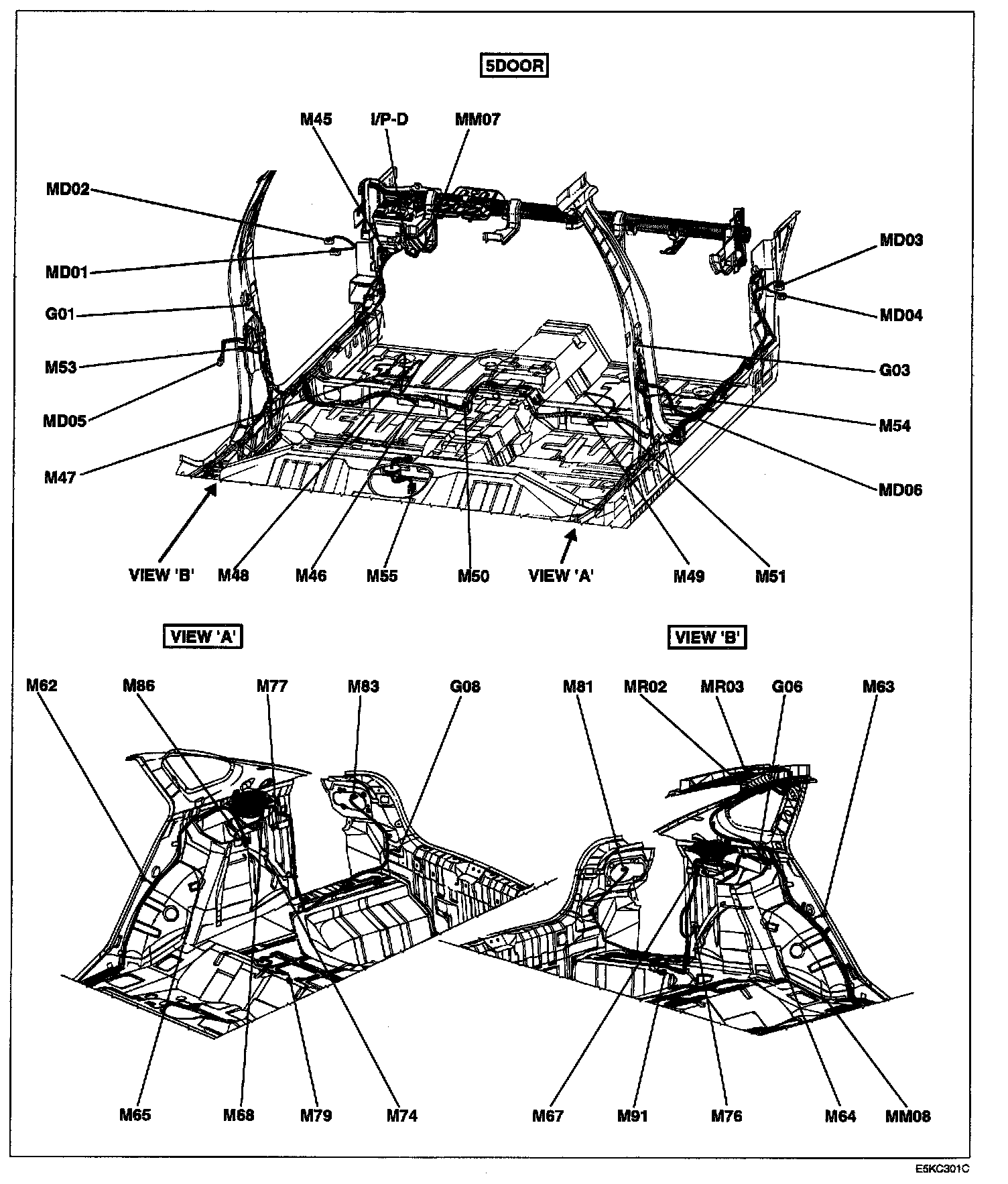 5DOOR

M45
I/P-D
MM07
MD02
MD01
G01
M53
MD05
M47
MD03
MD04
G03
M54
MD06

VIEW 'B'
M48
M46
M55
M50
VIEW 'A'
M49
M51

VIEW 'A'

M62
M86
M77
M83
G08

M65
M68
M79
M74

VIEW 'B'

M81
MR02
MR03
G06
M63

M67
M91
M76
M64
MM08

E5KC301C